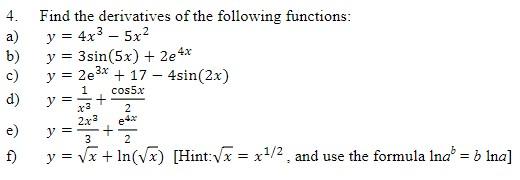 4. Find the derivatives of the following functions:

a) $y = 4x^3 - 5x^2$

b) $y = 3\sin(5x) + 2e^{4x}$

c) $y = 2e^{3x} + 17 - 4\sin(2x)$

d) $y = \frac{1}{x^3} + \frac{\cos 5x}{2}$

e) $y = \frac{2x^3}{3} + \frac{e^{4x}}{2}$

f) $y = \sqrt{x} + \ln(\sqrt{x})$ [Hint: $\sqrt{x} = x^{1/2}$, and use the formula $\ln a^b = b \ln a$]